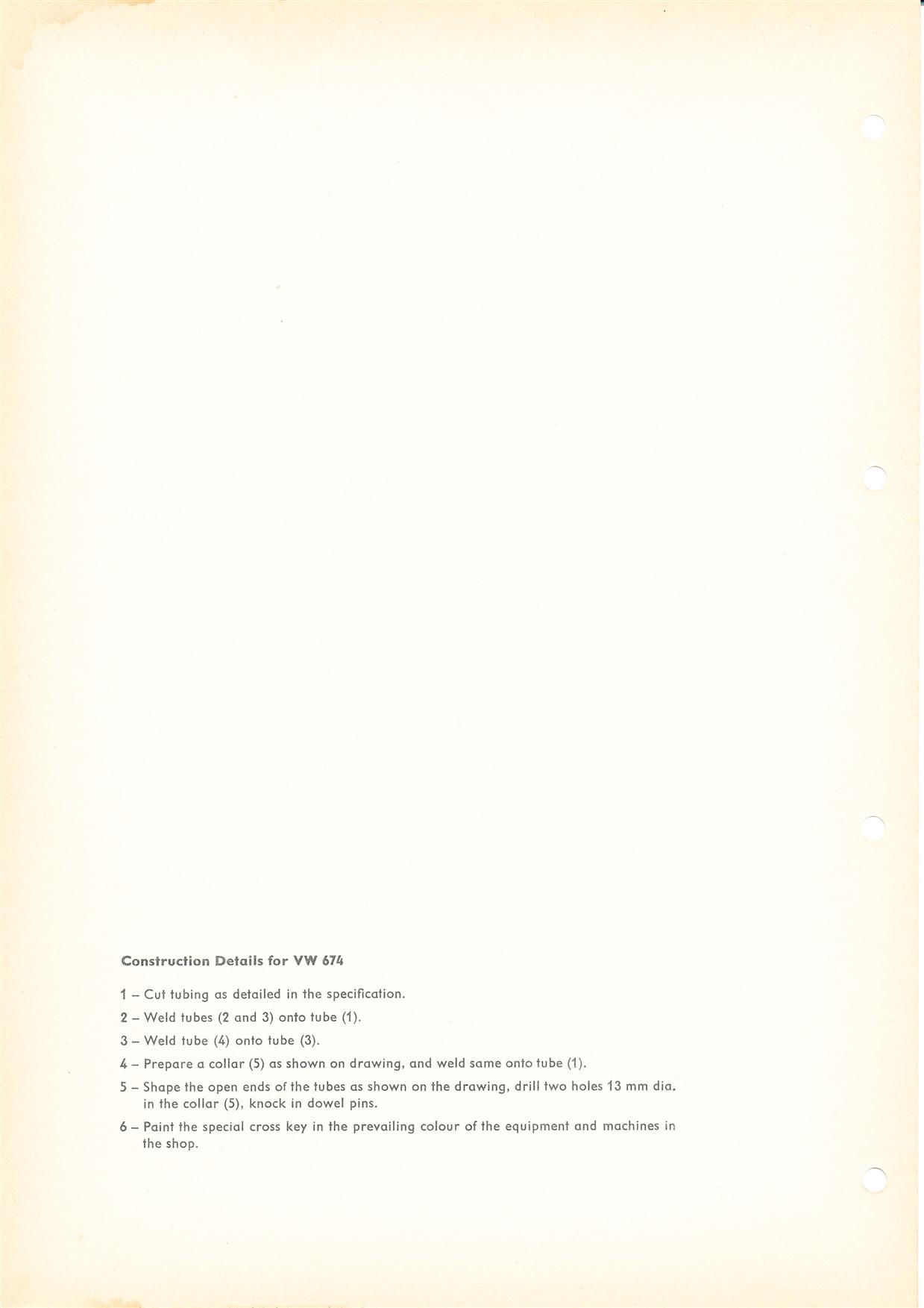 Construction Details for VW 674

1 – Cut tubing as detailed in the specification.

2 – Weld tubes (2 and 3) onto tube (1).

3 – Weld tube (4) onto tube (3).

4 – Prepare a collar (5) as shown on drawing, and weld same onto tube (1).

5 – Shape the open ends of the tubes as shown on the drawing, drill two holes 13 mm dia. in the collar (5), knock in dowel pins.

6 – Paint the special cross key in the prevailing colour of the equipment and machines in the shop.